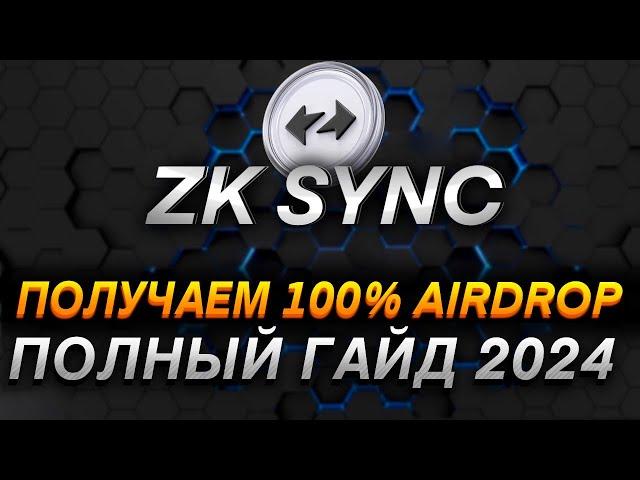 ZK SYNC

ПОЛУЧАЕМ 100% AIRDROP
ПОЛНЫЙ ГАЙД 2024